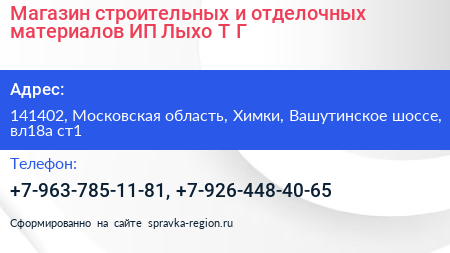 Магазин строительных и отделочных материалов ИП Лыхо Т Г

Адрес:

141402, Московская область, Химки, Вашутинское шоссе, вл18а ст1

Телефон:

+7-963-785-11-81, +7-926-448-40-65

Сформированно на сайте spravka-region.ru